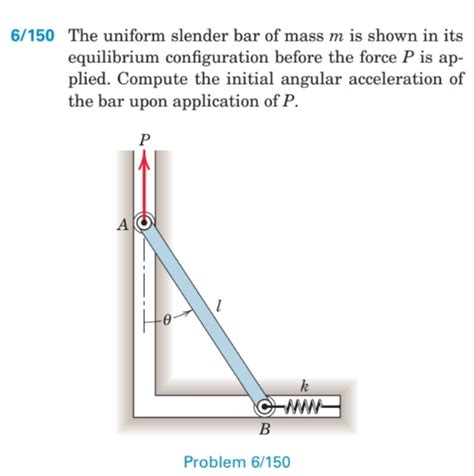 6/150 The uniform slender bar of mass $m$ is shown in its equilibrium configuration before the force $P$ is applied. Compute the initial angular acceleration of the bar upon application of $P$.

$P$

$A$

$\theta$

$l$

$k$

$B$

Problem 6/150